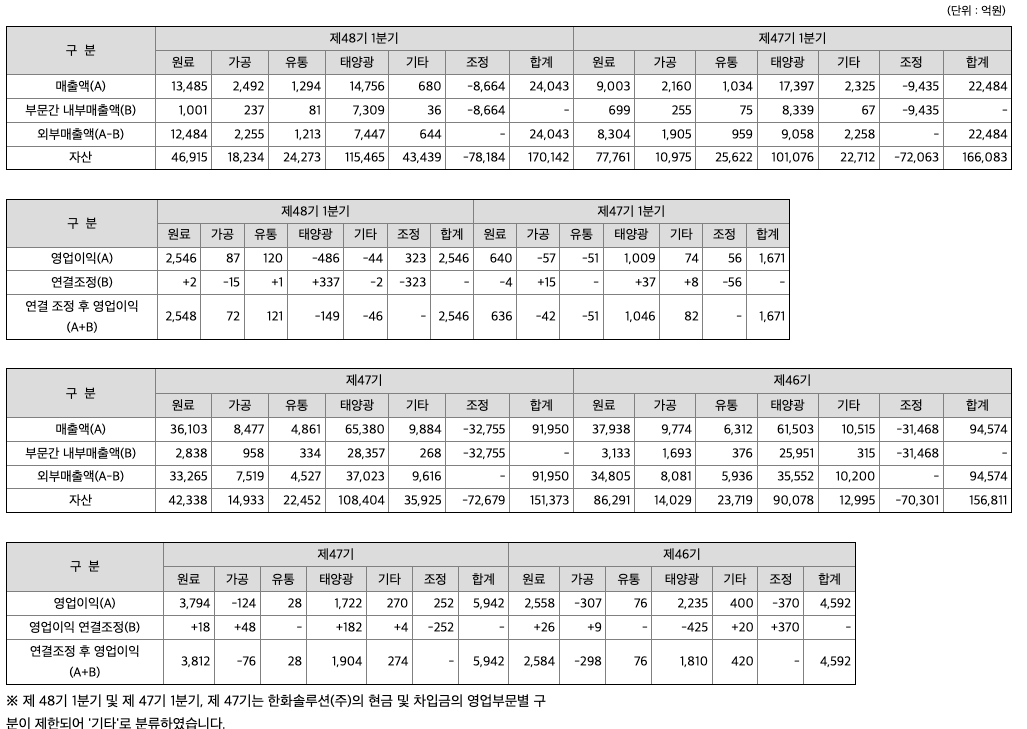 (단위 : 억원)

| 구 분 | 제48기 1분기 | | | | | | | 제47기 1분기 | | | | | | |
|---|---|---|---|---|---|---|---|---|---|---|---|---|---|---|
| | 원료 | 가공 | 유통 | 태양광 | 기타 | 조정 | 합계 | 원료 | 가공 | 유통 | 태양광 | 기타 | 조정 | 합계 |
| 매출액(A) | 13,485 | 2,492 | 1,294 | 14,756 | 680 | -8,664 | 24,043 | 9,003 | 2,160 | 1,034 | 17,397 | 2,325 | -9,435 | 22,484 |
| 부문간 내부매출액(B) | 1,001 | 237 | 81 | 7,309 | 36 | -8,664 | - | 699 | 255 | 75 | 8,339 | 67 | -9,435 | - |
| 외부매출액(A-B) | 12,484 | 2,255 | 1,213 | 7,447 | 644 | - | 24,043 | 8,304 | 1,905 | 959 | 9,058 | 2,258 | - | 22,484 |
| 자산 | 46,915 | 18,234 | 24,273 | 115,465 | 43,439 | -78,184 | 170,142 | 77,761 | 10,975 | 25,622 | 101,076 | 22,712 | -72,063 | 166,083 |

| 구 분 | 제48기 1분기 | | | | | | | 제47기 1분기 | | | | | | |
|---|---|---|---|---|---|---|---|---|---|---|---|---|---|---|
| | 원료 | 가공 | 유통 | 태양광 | 기타 | 조정 | 합계 | 원료 | 가공 | 유통 | 태양광 | 기타 | 조정 | 합계 |
| 영업이익(A) | 2,546 | 87 | 120 | -486 | -44 | 323 | 2,546 | 640 | -57 | -51 | 1,009 | 74 | 56 | 1,671 |
| 연결조정(B) | +2 | -15 | +1 | +337 | -2 | -323 | - | -4 | +15 | - | +37 | +8 | -56 | - |
| 연결 조정 후 영업이익 (A+B) | 2,548 | 72 | 121 | -149 | -46 | - | 2,546 | 636 | -42 | -51 | 1,046 | 82 | - | 1,671 |

| 구 분 | 제47기 | | | | | | | 제46기 | | | | | | |
|---|---|---|---|---|---|---|---|---|---|---|---|---|---|---|
| | 원료 | 가공 | 유통 | 태양광 | 기타 | 조정 | 합계 | 원료 | 가공 | 유통 | 태양광 | 기타 | 조정 | 합계 |
| 매출액(A) | 36,103 | 8,477 | 4,861 | 65,380 | 9,884 | -32,755 | 91,950 | 37,938 | 9,774 | 6,312 | 61,503 | 10,515 | -31,468 | 94,574 |
| 부문간 내부매출액(B) | 2,838 | 958 | 334 | 28,357 | 268 | -32,755 | - | 3,133 | 1,693 | 376 | 25,951 | 315 | -31,468 | - |
| 외부매출액(A-B) | 33,265 | 7,519 | 4,527 | 37,023 | 9,616 | - | 91,950 | 34,805 | 8,081 | 5,936 | 35,552 | 10,200 | - | 94,574 |
| 자산 | 42,338 | 14,933 | 22,452 | 108,404 | 35,925 | -72,679 | 151,373 | 86,291 | 14,029 | 23,719 | 90,078 | 12,995 | -70,301 | 156,811 |

| 구 분 | 제47기 | | | | | | | 제46기 | | | | | | |
|---|---|---|---|---|---|---|---|---|---|---|---|---|---|---|
| | 원료 | 가공 | 유통 | 태양광 | 기타 | 조정 | 합계 | 원료 | 가공 | 유통 | 태양광 | 기타 | 조정 | 합계 |
| 영업이익(A) | 3,794 | -124 | 28 | 1,722 | 270 | 252 | 5,942 | 2,558 | -307 | 76 | 2,235 | 400 | -370 | 4,592 |
| 영업이익 연결조정(B) | +18 | +48 | - | +182 | +4 | -252 | - | +26 | +9 | - | -425 | +20 | +370 | - |
| 연결조정 후 영업이익 (A+B) | 3,812 | -76 | 28 | 1,904 | 274 | - | 5,942 | 2,584 | -298 | 76 | 1,810 | 420 | - | 4,592 |

※ 제 48기 1분기 및 제 47기 1분기, 제 47기는 한화솔루션(주)의 현금 및 차입금의 영업부문별 구분이 제한되어 '기타'로 분류하였습니다.